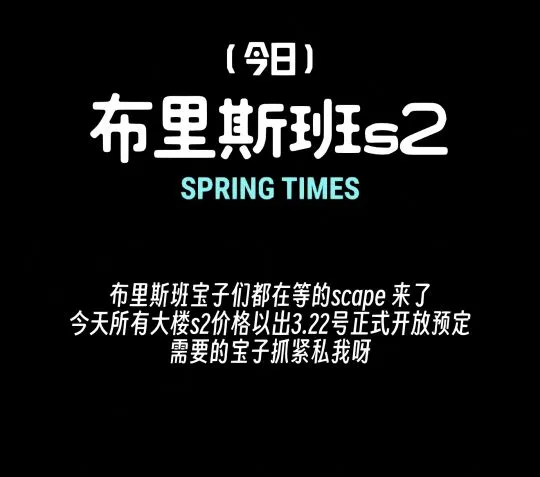 （今日）
布里斯班s2
SPRING TIMES

布里斯班宝子们都在等的scape 来了
今天所有大楼s2价格以出3.22号正式开放预定
需要的宝子抓紧私我呀